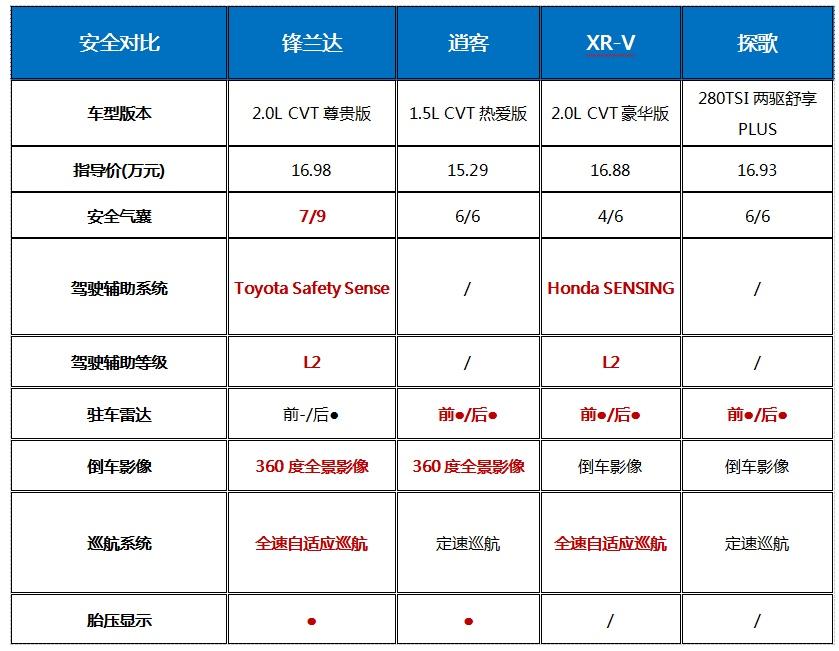 | 安全对比 | 锋兰达 | 逍客 | XR-V | 探歌 |
|---|---|---|---|---|
| 车型版本 | 2.0L CVT 尊贵版 | 1.5L CVT 热爱版 | 2.0L CVT 豪华版 | 280TSI 两驱舒享 PLUS |
| 指导价(万元) | 16.98 | 15.29 | 16.88 | 16.93 |
| 安全气囊 | 7/9 | 6/6 | 4/6 | 6/6 |
| 驾驶辅助系统 | Toyota Safety Sense | / | Honda SENSING | / |
| 驾驶辅助等级 | L2 | / | L2 | / |
| 驻车雷达 | 前-/后● | 前●/后● | 前●/后● | 前●/后● |
| 倒车影像 | 360 度全景影像 | 360 度全景影像 | 倒车影像 | 倒车影像 |
| 巡航系统 | 全速自适应巡航 | 定速巡航 | 全速自适应巡航 | 定速巡航 |
| 胎压显示 | ● | ● | / | / |